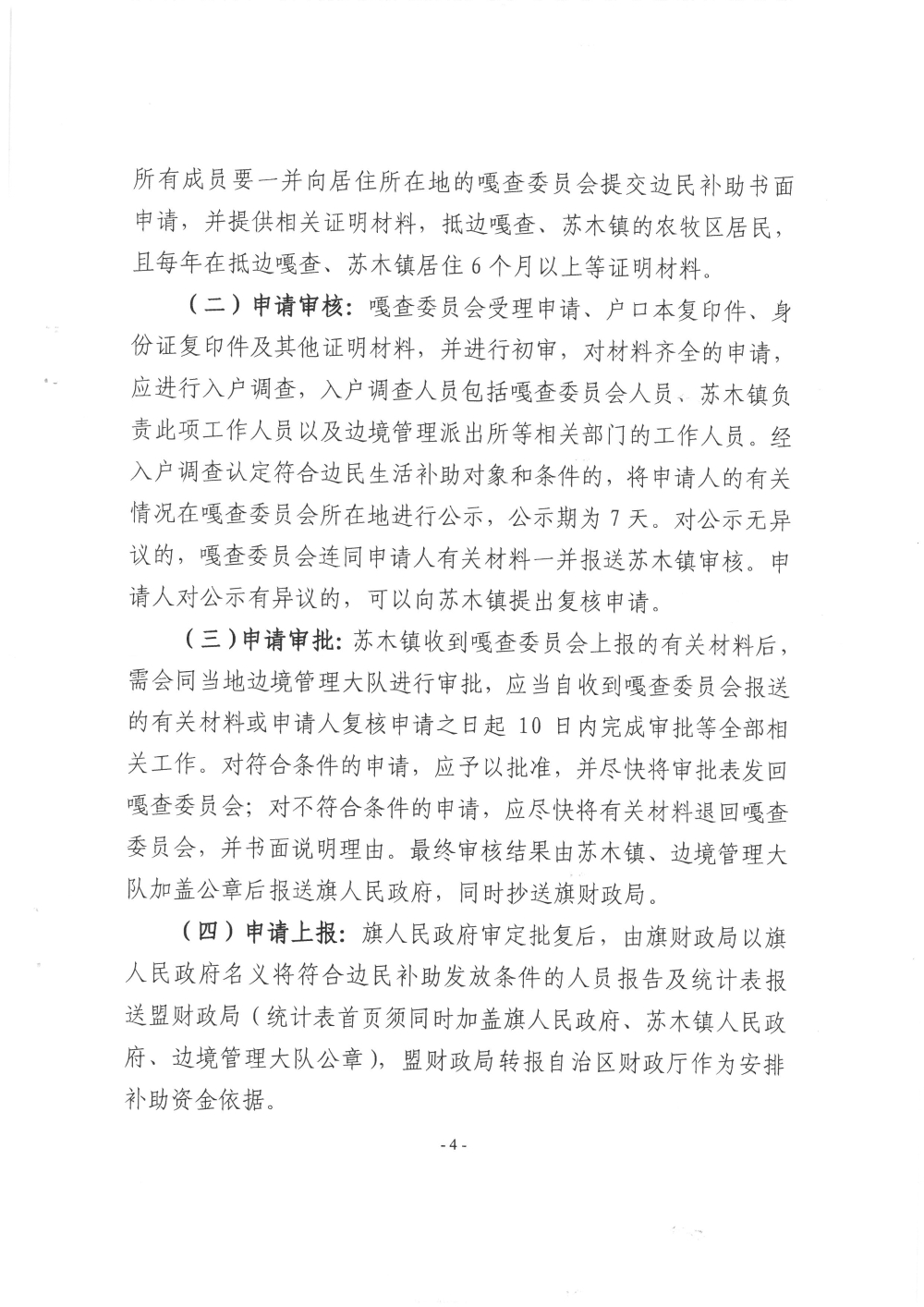 所有成员要一并向居住所在地的嘎查委员会提交边民补助书面申请，并提供相关证明材料，抵边嘎查、苏木镇的农牧区居民，且每年在抵边嘎查、苏木镇居住 6 个月以上等证明材料。

（二）申请审核：嘎查委员会受理申请、户口本复印件、身份证复印件及其他证明材料，并进行初审，对材料齐全的申请，应进行入户调查，入户调查人员包括嘎查委员会人员、苏木镇负责此项工作人员以及边境管理派出所等相关部门的工作人员。经入户调查认定符合边民生活补助对象和条件的，将申请人的有关情况在嘎查委员会所在地进行公示，公示期为 7 天。对公示无异议的，嘎查委员会连同申请人有关材料一并报送苏木镇审核。申请人对公示有异议的，可以向苏木镇提出复核申请。

（三）申请审批：苏木镇收到嘎查委员会上报的有关材料后，需会同当地边境管理大队进行审批，应当自收到嘎查委员会报送的有关材料或申请人复核申请之日起 10 日内完成审批等全部相关工作。对符合条件的申请，应予以批准，并尽快将审批表发回嘎查委员会；对不符合条件的申请，应尽快将有关材料退回嘎查委员会，并书面说明理由。最终审核结果由苏木镇、边境管理大队加盖公章后报送旗人民政府，同时抄送旗财政局。

（四）申请上报：旗人民政府审定批复后，由旗财政局以旗人民政府名义将符合边民补助发放条件的人员报告及统计表报送盟财政局（统计表首页须同时加盖旗人民政府、苏木镇人民政府、边境管理大队公章），盟财政局转报自治区财政厅作为安排补助资金依据。

- 4 -